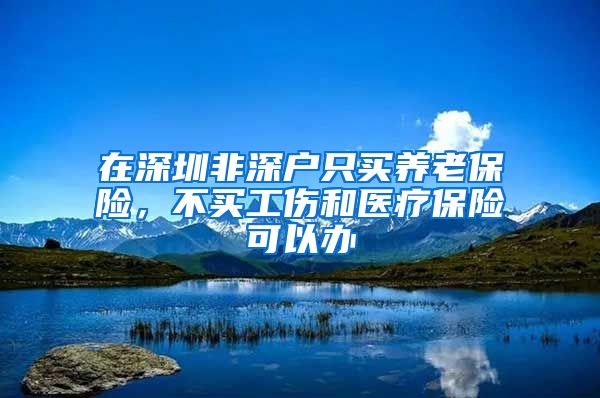 在深圳非深户只买养老保险，不买工伤和医疗保险可以办